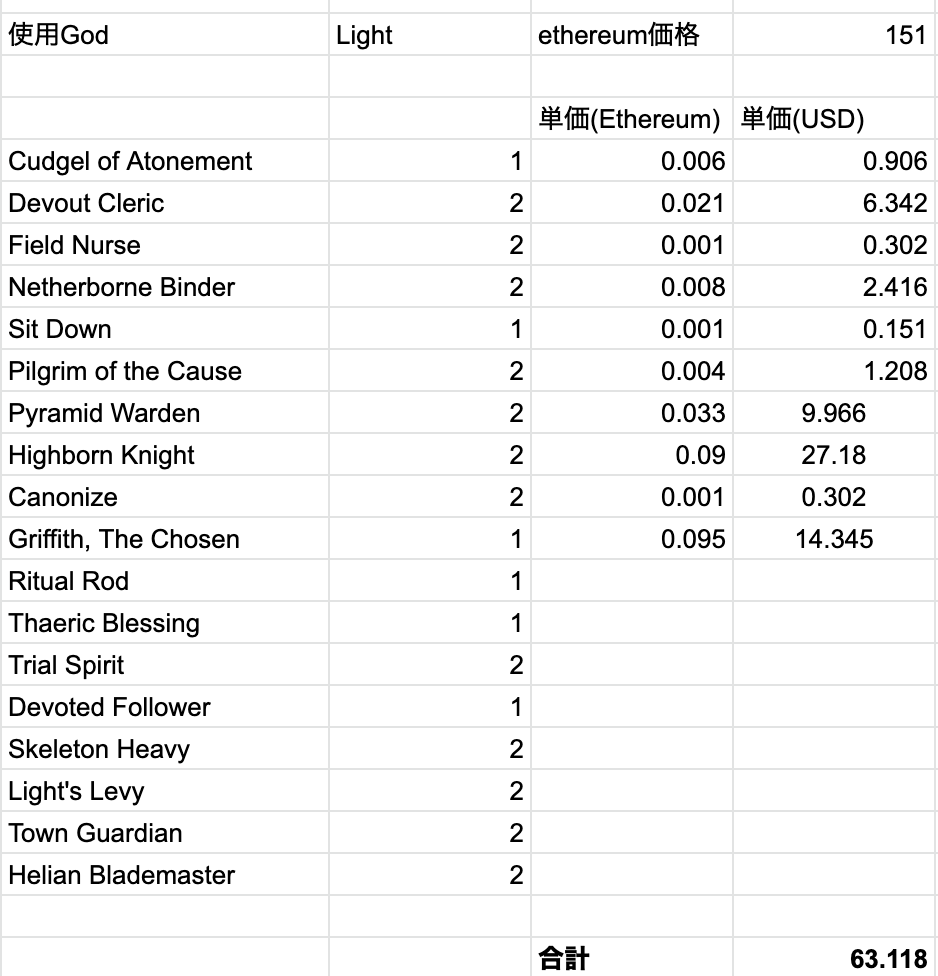 | 使用God | Light | ethereum価格 | 151 |
|---|---|---|---|
| | | | |
| | | 単価(Ethereum) | 単価(USD) |
| Cudgel of Atonement | 1 | 0.006 | 0.906 |
| Devout Cleric | 2 | 0.021 | 6.342 |
| Field Nurse | 2 | 0.001 | 0.302 |
| Netherborne Binder | 2 | 0.008 | 2.416 |
| Sit Down | 1 | 0.001 | 0.151 |
| Pilgrim of the Cause | 2 | 0.004 | 1.208 |
| Pyramid Warden | 2 | 0.033 | 9.966 |
| Highborn Knight | 2 | 0.09 | 27.18 |
| Canonize | 2 | 0.001 | 0.302 |
| Griffith, The Chosen | 1 | 0.095 | 14.345 |
| Ritual Rod | 1 | | |
| Thaeric Blessing | 1 | | |
| Trial Spirit | 2 | | |
| Devoted Follower | 1 | | |
| Skeleton Heavy | 2 | | |
| Light's Levy | 2 | | |
| Town Guardian | 2 | | |
| Helian Blademaster | 2 | | |
| | | | |
| | | 合計 | 63.118 |